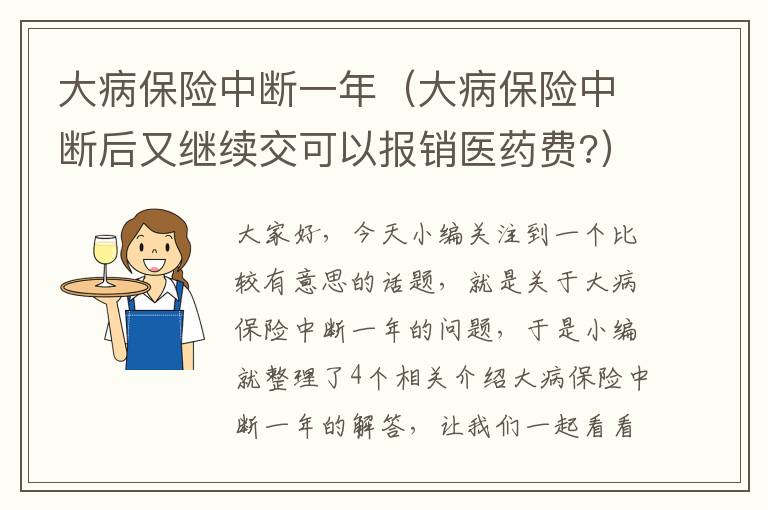 大病保险中断一年（大病保险中断后又继续交可以报销医药费?）

大家好，今天小编关注到一个比较有意思的话题，就是关于大病保险中断一年的问题，于是小编就整理了4个相关介绍大病保险中断一年的解答，让我们一起看看